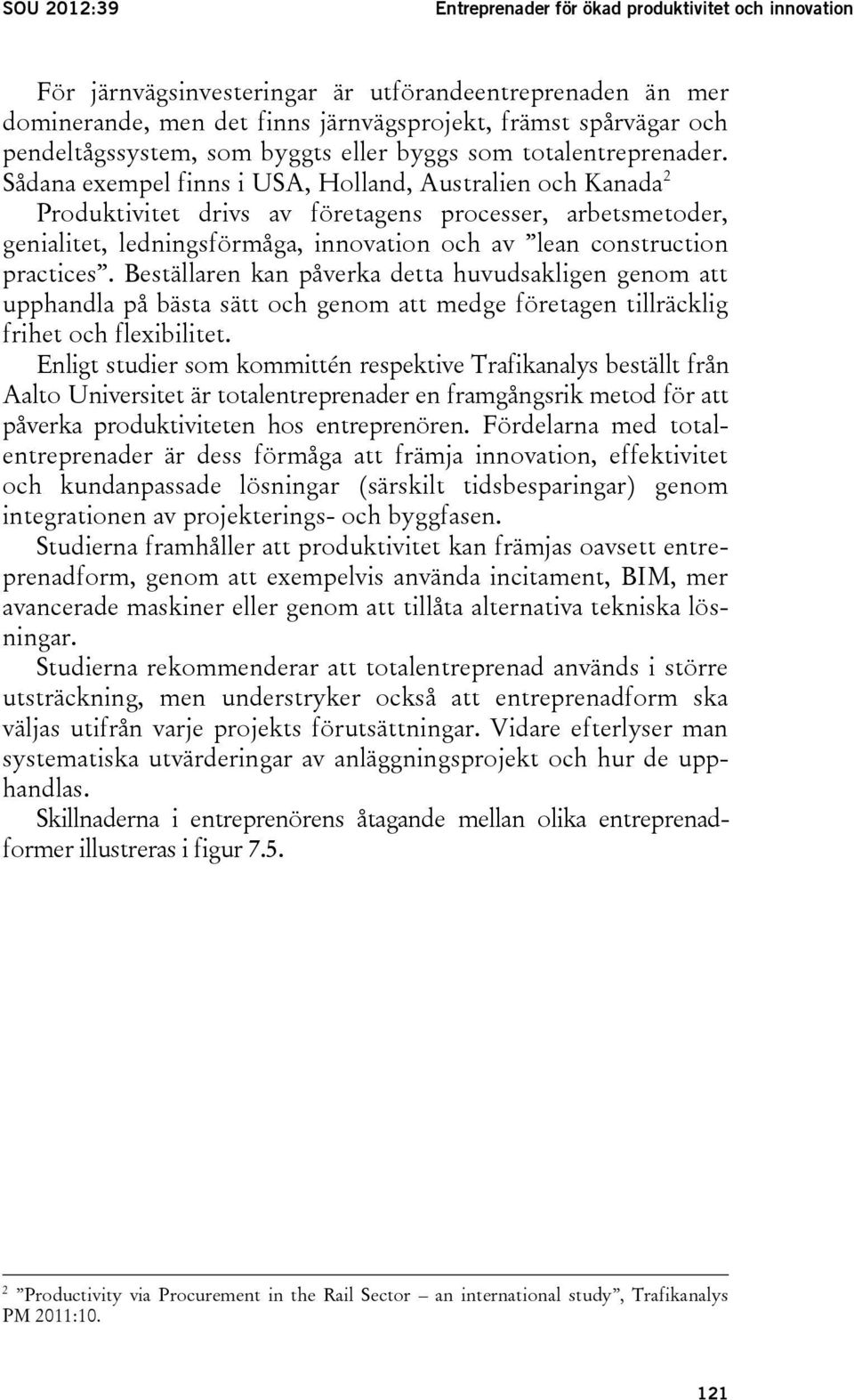 SOU 2012:39 Entreprenader för ökad produktivitet och innovation

För järnvägsinvesteringar är utförandeentreprenaden än mer dominerande, men det finns järnvägsprojekt, främst spårvägar och pendeltågssystem, som byggts eller byggs som totalentreprenader. Sådana exempel finns i USA, Holland, Australien och Kanada$^2$

Produktivitet drivs av företagens processer, arbetsmetoder, genialitet, ledningsförmåga, innovation och av ”lean construction practices”. Beställaren kan påverka detta huvudsakligen genom att upphandla på bästa sätt och genom att medge företagen tillräcklig frihet och flexibilitet.

Enligt studier som kommittén respektive Trafikanalys beställt från Aalto Universitet är totalentreprenader en framgångsrik metod för att påverka produktiviteten hos entreprenören. Fördelarna med totalentreprenader är dess förmåga att främja innovation, effektivitet och kundanpassade lösningar (särskilt tidsbesparingar) genom integrationen av projekterings- och byggfasen.

Studierna framhåller att produktivitet kan främjas oavsett entreprenadform, genom att exempelvis använda incitament, BIM, mer avancerade maskiner eller genom att tillåta alternativa tekniska lösningar.

Studierna rekommenderar att totalentreprenad används i större utsträckning, men understryker också att entreprenadform ska väljas utifrån varje projekts förutsättningar. Vidare efterlyser man systematiska utvärderingar av anläggningsprojekt och hur de upphandlas.

Skillnaderna i entreprenörens åtagande mellan olika entreprenadformer illustreras i figur 7.5.

$^2$ ”Productivity via Procurement in the Rail Sector – an international study”, Trafikanalys PM 2011:10.

121